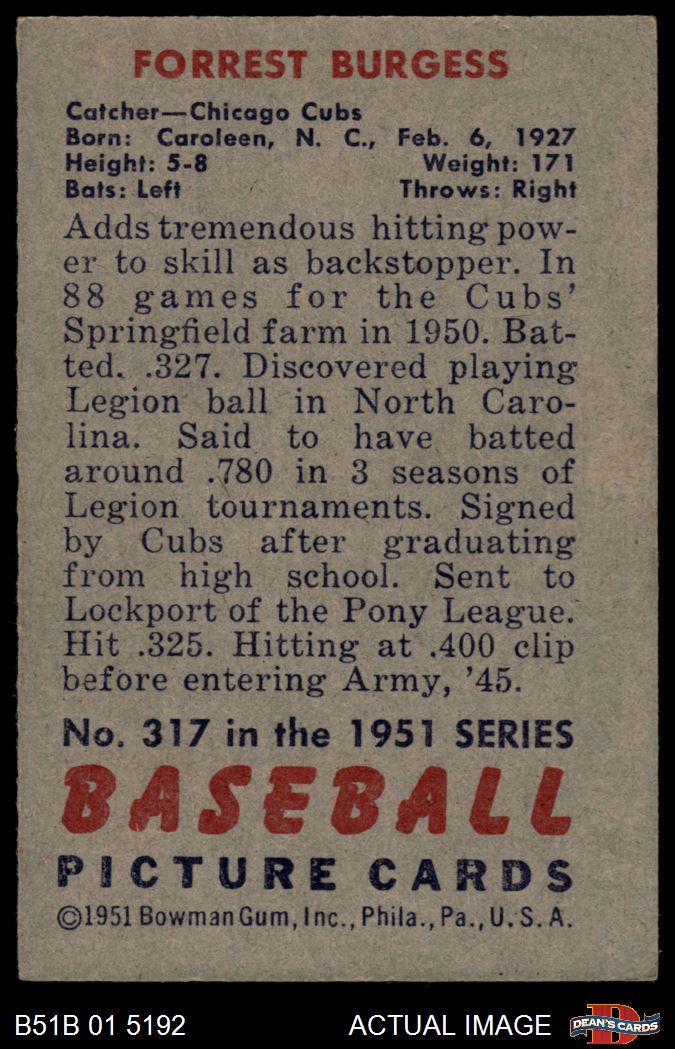 FORREST BURGESS

Catcher—Chicago Cubs
Born: Caroleen, N. C., Feb. 6, 1927
Height: 5-8 Weight: 171
Bats: Left Throws: Right

Adds tremendous hitting power to skill as backstopper. In 88 games for the Cubs' Springfield farm in 1950. Batted. .327. Discovered playing Legion ball in North Carolina. Said to have batted around .780 in 3 seasons of Legion tournaments. Signed by Cubs after graduating from high school. Sent to Lockport of the Pony League. Hit .325. Hitting at .400 clip before entering Army, '45.

No. 317 in the 1951 SERIES
BASEBALL
PICTURE CARDS
©1951 Bowman Gum, Inc., Phila., Pa., U.S.A.

B51B 01 5192 ACTUAL IMAGE DEAN'S CARDS